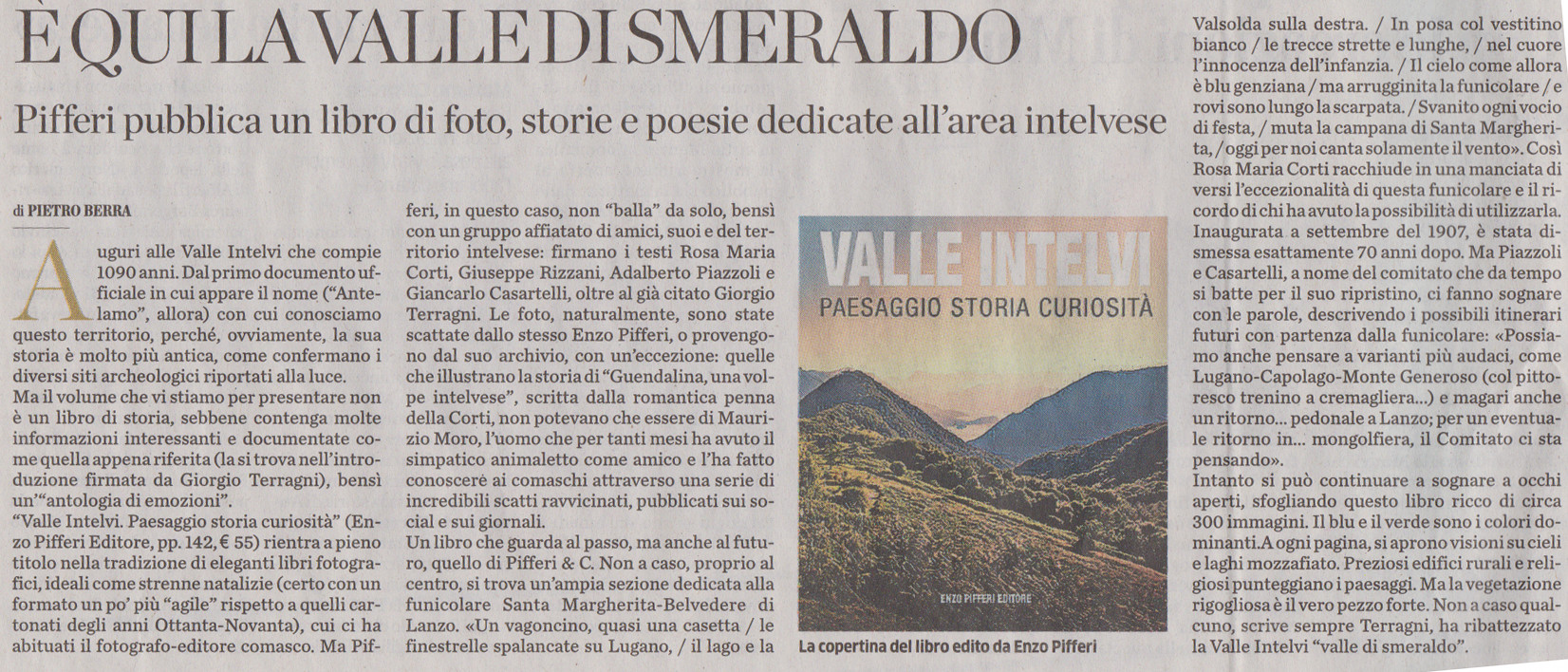 È QUI LA VALLE DI SMERALDO

Pifferi pubblica un libro di foto, storie e poesie dedicate all'area intelvese

di PIETRO BERRA

Auguri alle Valle Intelvi che compie 1090 anni. Dal primo documento ufficiale in cui appare il nome ("Antelamo", allora) con cui conosciamo questo territorio, perché, ovviamente, la sua storia è molto più antica, come confermano i diversi siti archeologici riportati alla luce.

Ma il volume che vi stiamo per presentare non è un libro di storia, sebbene contenga molte informazioni interessanti e documentate come quella appena riferita (la si trova nell'introduzione firmata da Giorgio Terragni), bensì un'"antologia di emozioni".

"Valle Intelvi. Paesaggio storia curiosità" (Enzo Pifferi Editore, pp. 142, € 55) rientra a pieno titolo nella tradizione di eleganti libri fotografici, ideali come strenne natalizie (certo con un formato un po' più "agile" rispetto a quelli cartonati degli anni Ottanta-Novanta), cui ci ha abituati il fotografo-editore comasco. Ma Pifferi, in questo caso, non "balla" da solo, bensì con un gruppo affiatato di amici, suoi e del territorio intelvese: firmano i testi Rosa Maria Corti, Giuseppe Rizzani, Adalberto Piazzoli e Giancarlo Casartelli, oltre al già citato Giorgio Terragni. Le foto, naturalmente, sono state scattate dallo stesso Enzo Pifferi, o provengono dal suo archivio, con un'eccezione: quelle che illustrano la storia di "Guendalina, una volpe intelvese", scritta dalla romantica penna della Corti, non potevano che essere di Maurizio Moro, l'uomo che per tanti mesi ha avuto il simpatico animaletto come amico e l'ha fatto conoscere ai comaschi attraverso una serie di incredibili scatti ravvicinati, pubblicati sui social e sui giornali.

Un libro che guarda al passo, ma anche al futuro, quello di Pifferi & C. Non a caso, proprio al centro, si trova un'ampia sezione dedicata alla funicolare Santa Margherita-Belvedere di Lanzo. «Un vagoncino, quasi una casetta / le finestrelle spalancate su Lugano, / il lago e la Valsolda sulla destra. / In posa col vestitino bianco / le trecce strette e lunghe, / nel cuore l'innocenza dell'infanzia. / Il cielo come allora è blu genziana / ma arrugginita la funicolare / e rovi sono lungo la scarpata. / Svanito ogni vocio di festa, / muta la campana di Santa Margherita, / oggi per noi canta solamente il vento». Così Rosa Maria Corti racchiude in una manciata di versi l'eccezionalità di questa funicolare e il ricordo di chi ha avuto la possibilità di utilizzarla. Inaugurata a settembre del 1907, è stata dismessa esattamente 70 anni dopo. Ma Piazzoli e Casartelli, a nome del comitato che da tempo si batte per il suo ripristino, ci fanno sognare con le parole, descrivendo i possibili itinerari futuri con partenza dalla funicolare: «Possiamo anche pensare a varianti più audaci, come Lugano-Capolago-Monte Generoso (col pittoresco trenino a cremagliera...) e magari anche un ritorno... pedonale a Lanzo; per un eventuale ritorno in... mongolfiera, il Comitato ci sta pensando».

Intanto si può continuare a sognare a occhi aperti, sfogliando questo libro ricco di circa 300 immagini. Il blu e il verde sono i colori dominanti.A ogni pagina, si aprono visioni su cieli e laghi mozzafiato. Preziosi edifici rurali e religiosi punteggiano i paesaggi. Ma la vegetazione rigogliosa è il vero pezzo forte. Non a caso qualcuno, scrive sempre Terragni, ha ribattezzato la Valle Intelvi "valle di smeraldo".

VALLE INTELVI
PAESAGGIO STORIA CURIOSITÀ
ENZO PIFFERI EDITORE

La copertina del libro edito da Enzo Pifferi